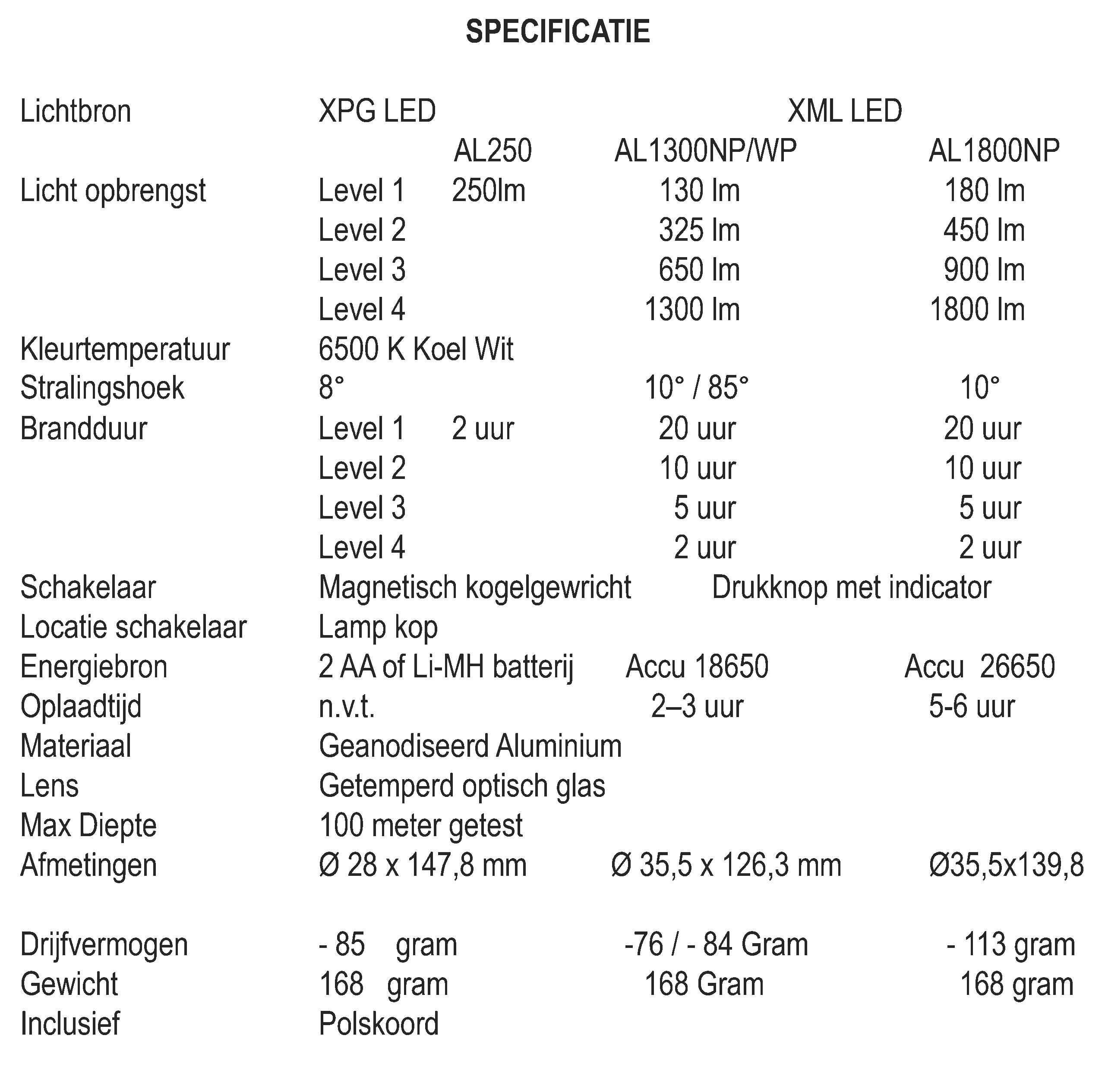 SPECIFICATIE

| | | | | |
|---|---|---|---|---|
| Lichtbron | XPG LED | | XML LED | |
| | | AL250 | AL1300NP/WP | AL1800NP |
| Licht opbrengst | Level 1 | 250lm | 130 lm | 180 lm |
| | Level 2 | | 325 lm | 450 lm |
| | Level 3 | | 650 lm | 900 lm |
| | Level 4 | | 1300 lm | 1800 lm |
| Kleurtemperatuur | 6500 K Koel Wit | | | |
| Stralingshoek | 8° | | 10° / 85° | 10° |
| Brandduur | Level 1 | 2 uur | 20 uur | 20 uur |
| | Level 2 | | 10 uur | 10 uur |
| | Level 3 | | 5 uur | 5 uur |
| | Level 4 | | 2 uur | 2 uur |
| Schakelaar | Magnetisch kogelgewricht | | Drukknop met indicator | |
| Locatie schakelaar | Lamp kop | | | |
| Energiebron | 2 AA of Li-MH batterij | | Accu 18650 | Accu 26650 |
| Oplaadtijd | n.v.t. | | 2–3 uur | 5-6 uur |
| Materiaal | Geanodiseerd Aluminium | | | |
| Lens | Getemperd optisch glas | | | |
| Max Diepte | 100 meter getest | | | |
| Afmetingen | Ø 28 x 147,8 mm | | Ø 35,5 x 126,3 mm | Ø35,5x139,8 |
| Drijfvermogen | - 85 gram | | -76 / - 84 Gram | - 113 gram |
| Gewicht | 168 gram | | 168 Gram | 168 gram |
| Inclusief | Polskoord | | | |